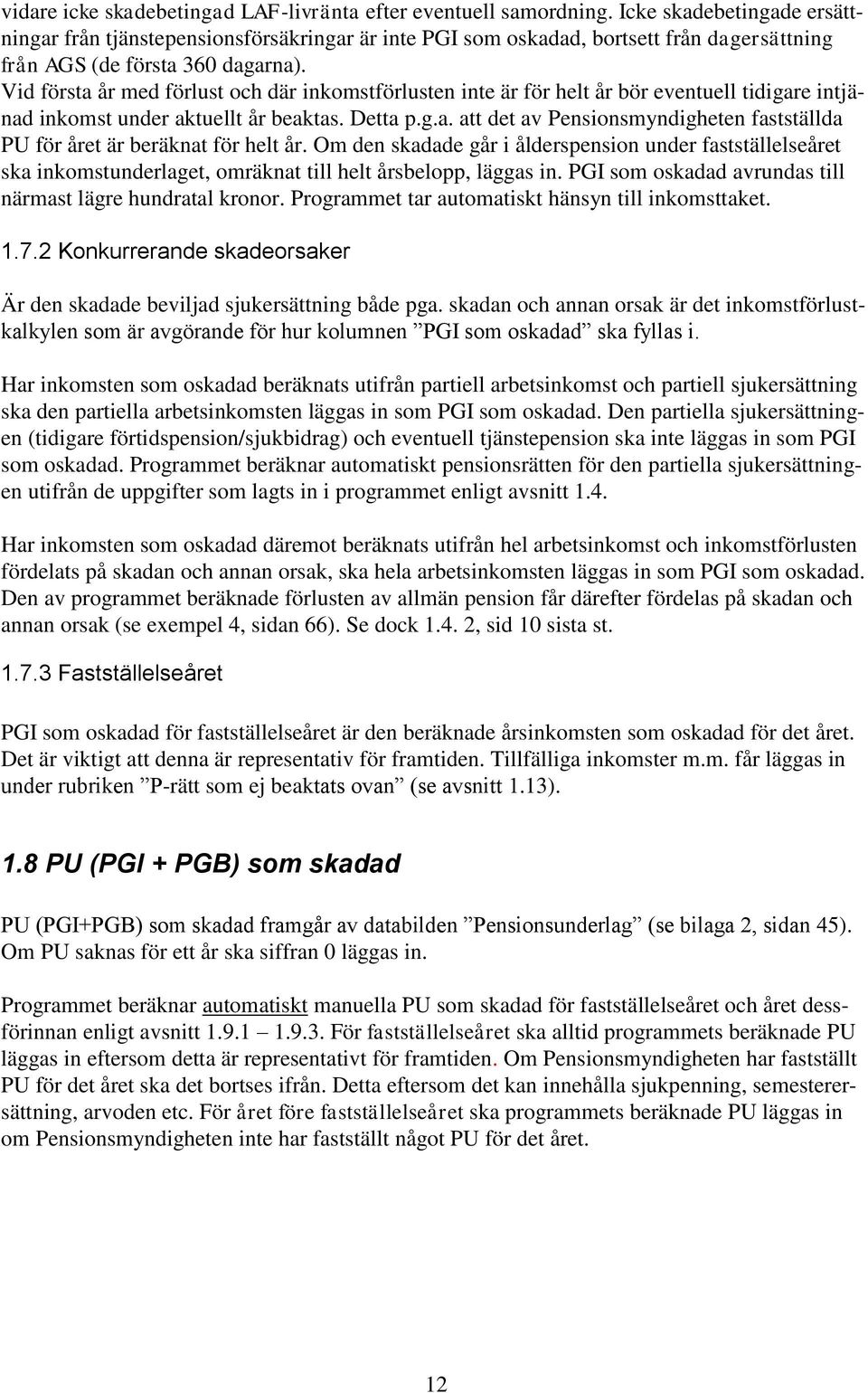 vidare icke skadebetingad LAF-livränta efter eventuell samordning. Icke skadebetingade ersättningar från tjänstepensionsförsäkringar är inte PGI som oskadad, bortsett från dagersättning från AGS (de första 360 dagarna).
Vid första år med förlust och där inkomstförlusten inte är för helt år bör eventuell tidigare intjänad inkomst under aktuellt år beaktas. Detta p.g.a. att det av Pensionsmyndigheten fastställda PU för året är beräknat för helt år. Om den skadade går i ålderspension under fastställelseåret ska inkomstunderlaget, omräknat till helt årsbelopp, läggas in. PGI som oskadad avrundas till närmast lägre hundratal kronor. Programmet tar automatiskt hänsyn till inkomsttaket.

1.7.2 Konkurrerande skadeorsaker

Är den skadade beviljad sjukersättning både pga. skadan och annan orsak är det inkomstförlustkalkylen som är avgörande för hur kolumnen ”PGI som oskadad” ska fyllas i.

Har inkomsten som oskadad beräknats utifrån partiell arbetsinkomst och partiell sjukersättning ska den partiella arbetsinkomsten läggas in som PGI som oskadad. Den partiella sjukersättningen (tidigare förtidspension/sjukbidrag) och eventuell tjänstepension ska inte läggas in som PGI som oskadad. Programmet beräknar automatiskt pensionsrätten för den partiella sjukersättningen utifrån de uppgifter som lagts in i programmet enligt avsnitt 1.4.

Har inkomsten som oskadad däremot beräknats utifrån hel arbetsinkomst och inkomstförlusten fördelats på skadan och annan orsak, ska hela arbetsinkomsten läggas in som PGI som oskadad. Den av programmet beräknade förlusten av allmän pension får därefter fördelas på skadan och annan orsak (se exempel 4, sidan 66). Se dock 1.4. 2, sid 10 sista st.

1.7.3 Fastställelseåret

PGI som oskadad för fastställelseåret är den beräknade årsinkomsten som oskadad för det året. Det är viktigt att denna är representativ för framtiden. Tillfälliga inkomster m.m. får läggas in under rubriken ”P-rätt som ej beaktats ovan” (se avsnitt 1.13).

1.8 PU (PGI + PGB) som skadad

PU (PGI+PGB) som skadad framgår av databilden ”Pensionsunderlag” (se bilaga 2, sidan 45). Om PU saknas för ett år ska siffran 0 läggas in.

Programmet beräknar automatiskt manuella PU som skadad för fastställelseåret och året dessförinnan enligt avsnitt 1.9.1 – 1.9.3. För fastställelseåret ska alltid programmets beräknade PU läggas in eftersom detta är representativt för framtiden. Om Pensionsmyndigheten har fastställt PU för det året ska det bortses ifrån. Detta eftersom det kan innehålla sjukpenning, semesterersättning, arvoden etc. För året före fastställelseåret ska programmets beräknade PU läggas in om Pensionsmyndigheten inte har fastställt något PU för det året.

12